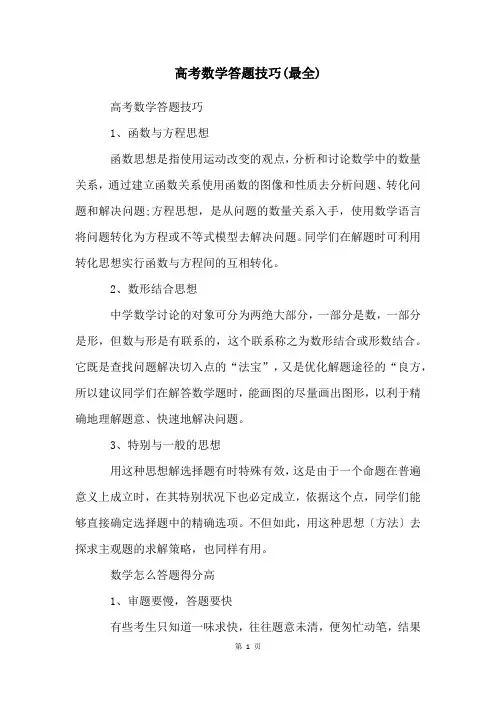 高考数学答题技巧(最全)

高考数学答题技巧

1、函数与方程思想

函数思想是指使用运动改变的观点，分析和讨论数学中的数量关系，通过建立函数关系使用函数的图像和性质去分析问题、转化问题和解决问题;方程思想，是从问题的数量关系入手，使用数学语言将问题转化为方程或不等式模型去解决问题。同学们在解题时可利用转化思想实行函数与方程间的互相转化。

2、数形结合思想

中学数学讨论的对象可分为两绝大部分，一部分是数，一部分是形，但数与形是有联系的，这个联系称之为数形结合或形数结合。它既是查找问题解决切入点的“法宝”，又是优化解题途径的“良方，所以建议同学们在解答数学题时，能画图的尽量画出图形，以利于精确地理解题意、快速地解决问题。

3、特别与一般的思想

用这种思想解选择题有时特殊有效，这是由于一个命题在普遍意义上成立时，在其特别状况下也必定成立，依据这个点，同学们能够直接确定选择题中的精确选项。不但如此，用这种思想〔方法〕去探求主观题的求解策略，也同样有用。

数学怎么答题得分高

1、审题要慢，答题要快

有些考生只知道一味求快，往往题意未清，便匆忙动笔，结果

第 1 页